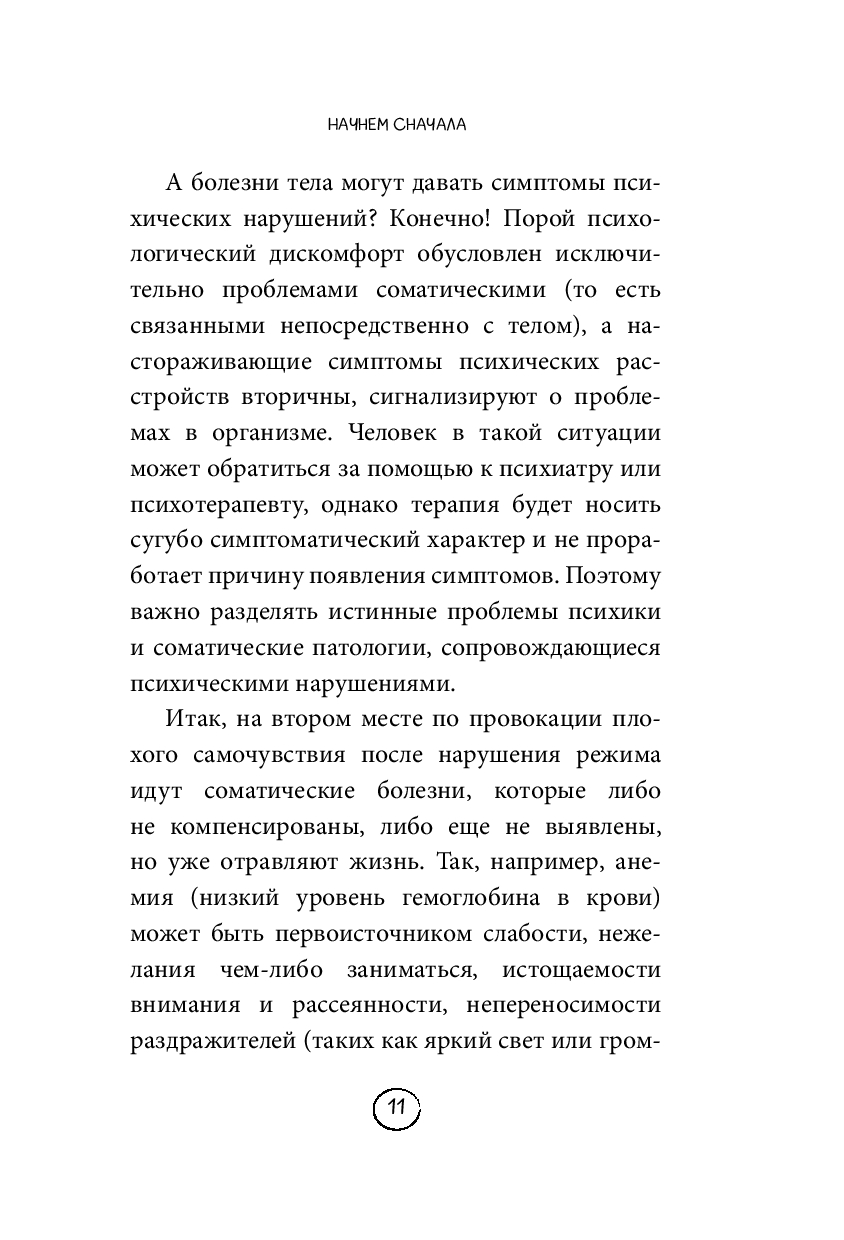 НАЧНЕМ СНАЧАЛА

А болезни тела могут давать симптомы психических нарушений? Конечно! Порой психологический дискомфорт обусловлен исключительно проблемами соматическими (то есть связанными непосредственно с телом), а настораживающие симптомы психических расстройств вторичны, сигнализируют о проблемах в организме. Человек в такой ситуации может обратиться за помощью к психиатру или психотерапевту, однако терапия будет носить сугубо симптоматический характер и не проработает причину появления симптомов. Поэтому важно разделять истинные проблемы психики и соматические патологии, сопровождающиеся психическими нарушениями.

Итак, на втором месте по провокации плохого самочувствия после нарушения режима идут соматические болезни, которые либо не компенсированы, либо еще не выявлены, но уже отравляют жизнь. Так, например, анемия (низкий уровень гемоглобина в крови) может быть первоисточником слабости, нежелания чем-либо заниматься, истощаемости внимания и рассеянности, непереносимости раздражителей (таких как яркий свет или гром-

11